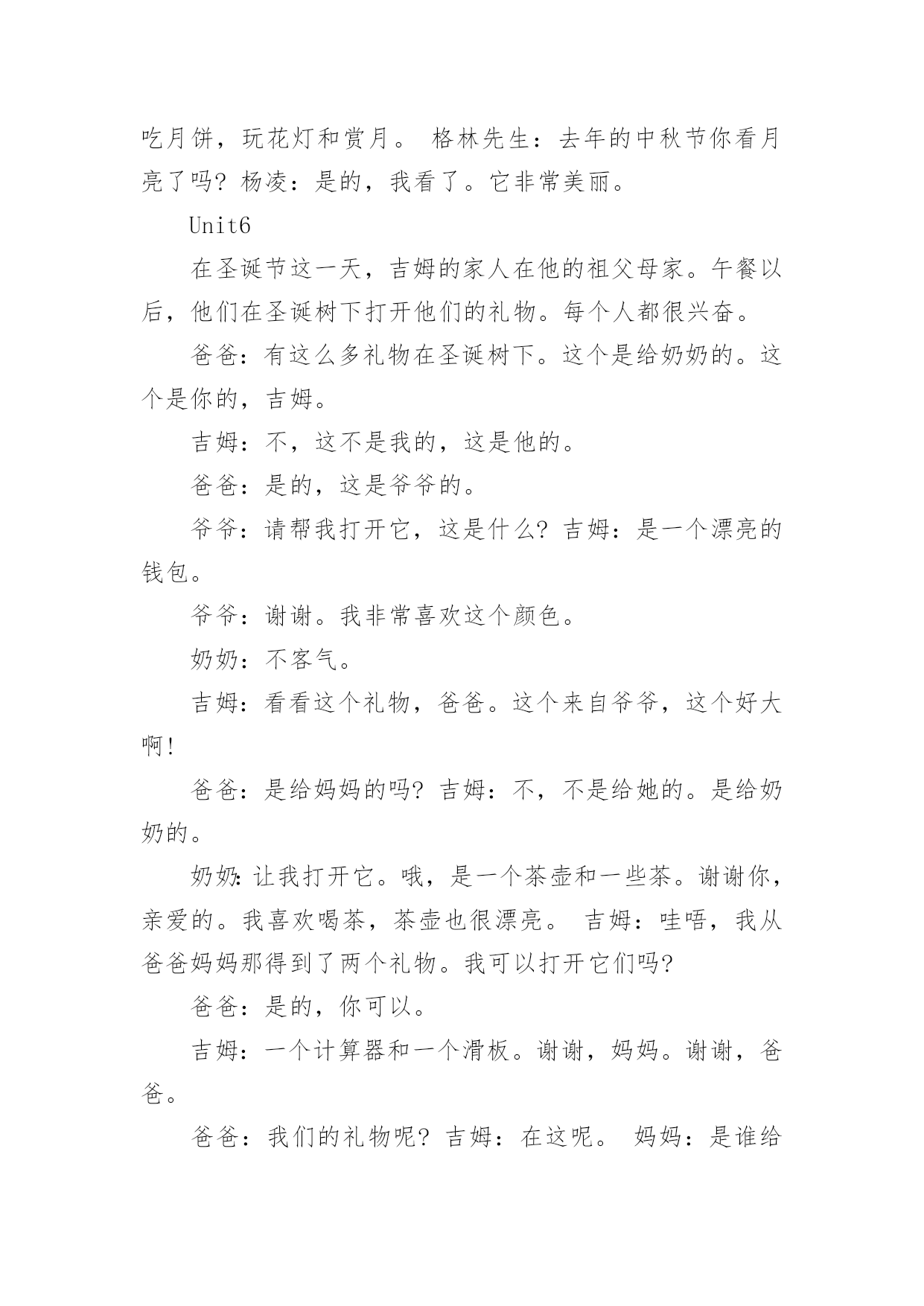 吃月饼，玩花灯和赏月。 格林先生：去年的中秋节你看月亮了吗？杨凌：是的，我看了。它非常美丽。

Unit6

在圣诞节这一天，吉姆的家人在他的祖父母家。午餐以后，他们在圣诞树下打开他们的礼物。每个人都很兴奋。

爸爸：有这么多礼物在圣诞树下。这个是给奶奶的。这个是你的，吉姆。

吉姆：不，这不是我的，这是他的。

爸爸：是的，这是爷爷的。

爷爷：请帮我打开它，这是什么？吉姆：是一个漂亮的钱包。

爷爷：谢谢。我非常喜欢这个颜色。

奶奶：不客气。

吉姆：看看这个礼物，爸爸。这个来自爷爷，这个好大啊！

爸爸：是给妈妈的吗？吉姆：不，不是给她的。是给奶奶的。

奶奶:让我打开它。哦，是一个茶壶和一些茶。谢谢你，亲爱的。我喜欢喝茶，茶壶也很漂亮。 吉姆：哇唔，我从爸爸妈妈那得到了两个礼物。我可以打开它们吗?

爸爸：是的，你可以。

吉姆：一个计算器和一个滑板。谢谢，妈妈。谢谢，爸爸。

爸爸：我们的礼物呢？吉姆：在这呢。 妈妈：是谁给